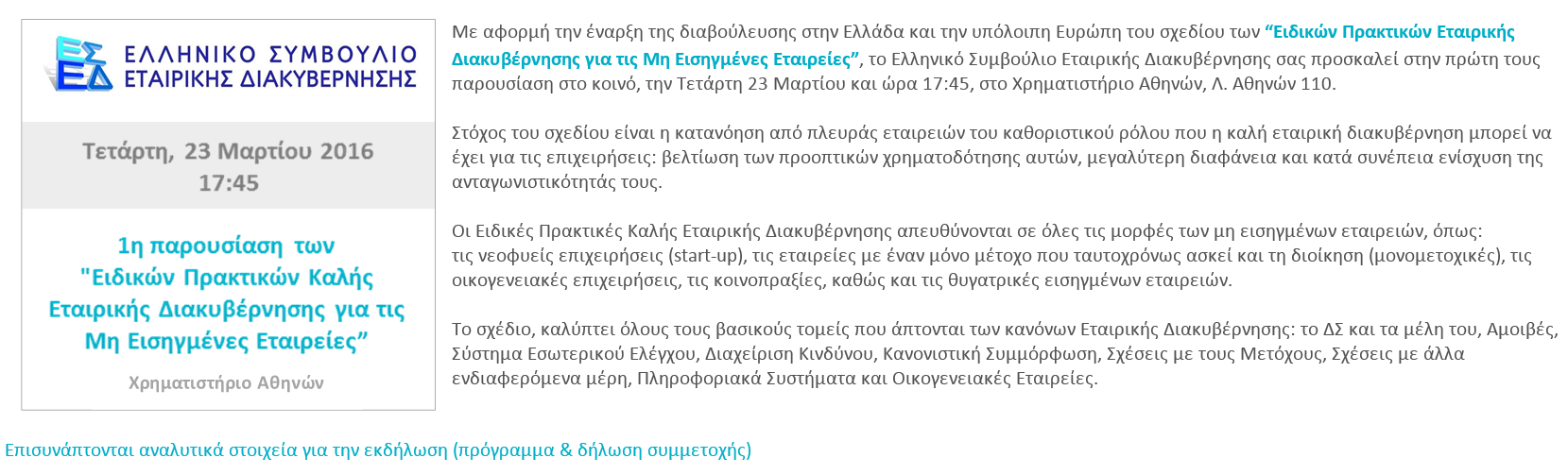 ΕΣ ΕΔ
ΕΛΛΗΝΙΚΟ ΣΥΜΒΟΥΛΙΟ
ΕΤΑΙΡΙΚΗΣ ΔΙΑΚΥΒΕΡΝΗΣΗΣ

Τετάρτη, 23 Μαρτίου 2016
17:45

1η παρουσίαση των "Ειδικών Πρακτικών Καλής Εταιρικής Διακυβέρνησης για τις Μη Εισηγμένες Εταιρείες"

Χρηματιστήριο Αθηνών

Με αφορμή την έναρξη της διαβούλευσης στην Ελλάδα και την υπόλοιπη Ευρώπη του σχεδίου των "Ειδικών Πρακτικών Εταιρικής Διακυβέρνησης για τις Μη Εισηγμένες Εταιρείες", το Ελληνικό Συμβούλιο Εταιρικής Διακυβέρνησης σας προσκαλεί στην πρώτη τους παρουσίαση στο κοινό, την Τετάρτη 23 Μαρτίου και ώρα 17:45, στο Χρηματιστήριο Αθηνών, Λ. Αθηνών 110.

Στόχος του σχεδίου είναι η κατανόηση από πλευράς εταιρειών του καθοριστικού ρόλου που η καλή εταιρική διακυβέρνηση μπορεί να έχει για τις επιχειρήσεις: βελτίωση των προοπτικών χρηματοδότησης αυτών, μεγαλύτερη διαφάνεια και κατά συνέπεια ενίσχυση της ανταγωνιστικότητάς τους.

Οι Ειδικές Πρακτικές Καλής Εταιρικής Διακυβέρνησης απευθύνονται σε όλες τις μορφές των μη εισηγμένων εταιρειών, όπως: τις νεοφυείς επιχειρήσεις (start-up), τις εταιρείες με έναν μόνο μέτοχο που ταυτοχρόνως ασκεί και τη διοίκηση (μονομετοχικές), τις οικογενειακές επιχειρήσεις, τις κοινοπραξίες, καθώς και τις θυγατρικές εισηγμένων εταιρειών.

Το σχέδιο, καλύπτει όλους τους βασικούς τομείς που άπτονται των κανόνων Εταιρικής Διακυβέρνησης: το ΔΣ και τα μέλη του, Αμοιβές, Σύστημα Εσωτερικού Ελέγχου, Διαχείριση Κινδύνου, Κανονιστική Συμμόρφωση, Σχέσεις με τους Μετόχους, Σχέσεις με άλλα ενδιαφερόμενα μέρη, Πληροφοριακά Συστήματα και Οικογενειακές Εταιρείες.

Επισυνάπτονται αναλυτικά στοιχεία για την εκδήλωση (πρόγραμμα & δήλωση συμμετοχής)